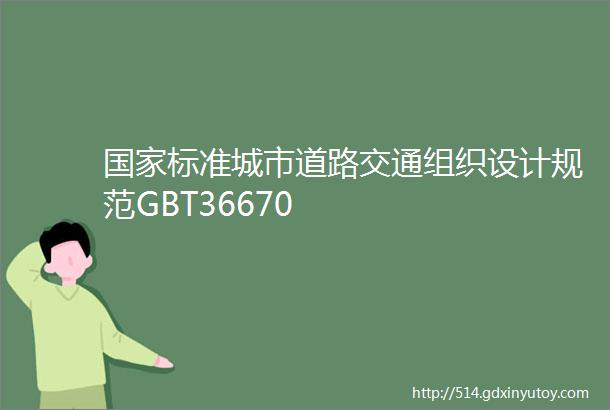 国家标准城市道路交通组织设计规范GBT36670

http://514.gdxinyutoy.com